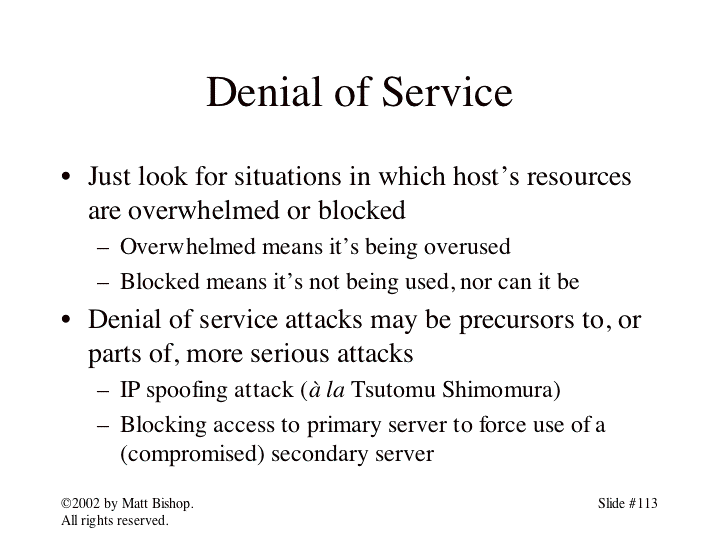 Denial of Service

• Just look for situations in which host's resources are overwhelmed or blocked
– Overwhelmed means it's being overused
– Blocked means it's not being used, nor can it be

• Denial of service attacks may be precursors to, or parts of, more serious attacks
– IP spoofing attack (à la Tsutomu Shimomura)
– Blocking access to primary server to force use of a (compromised) secondary server

©2002 by Matt Bishop. All rights reserved.

Slide #113